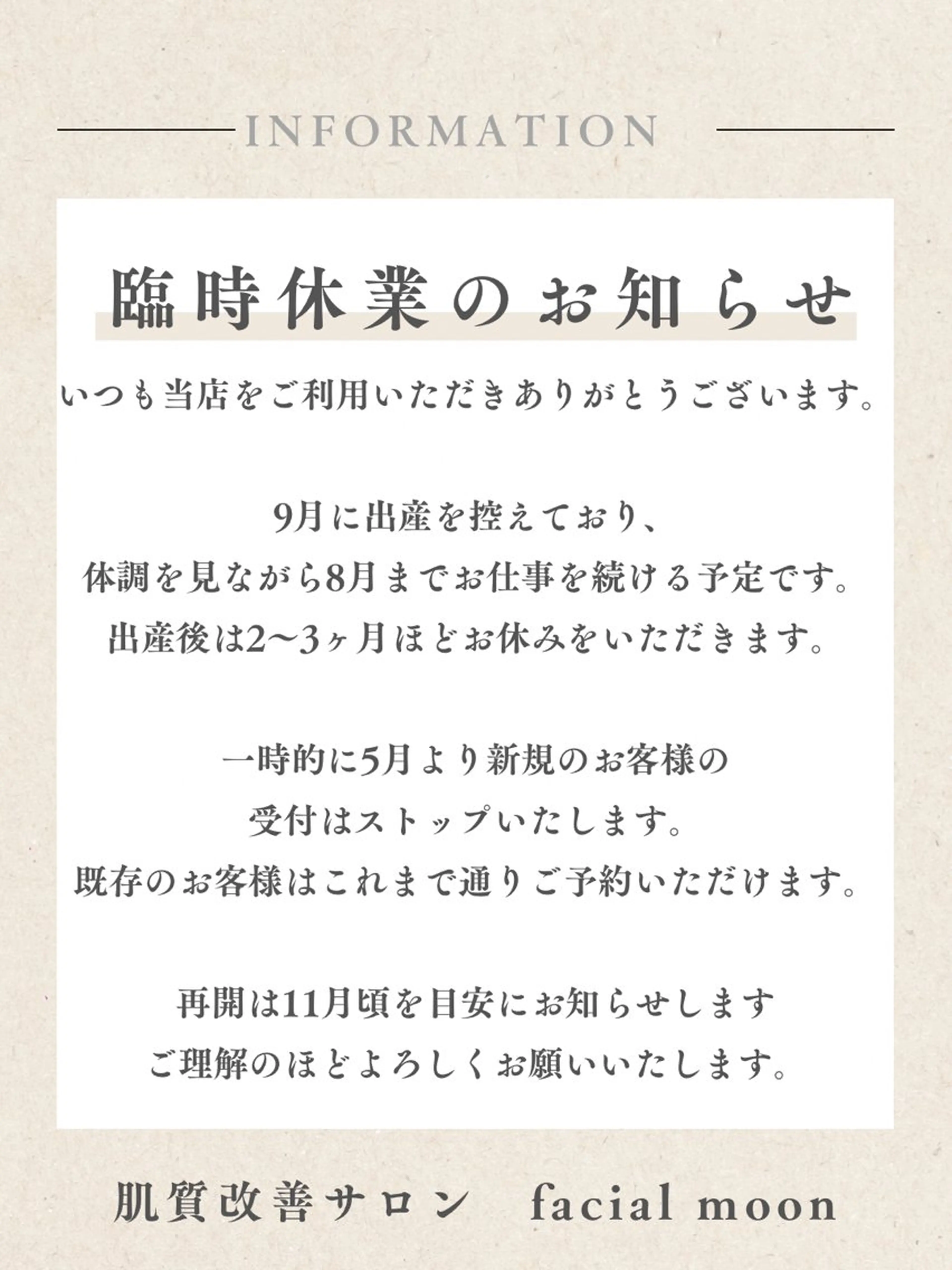 INFORMATION

臨時休業のお知らせ

いつも当店をご利用いただきありがとうございます。

9月に出産を控えており、
体調を見ながら8月までお仕事を続ける予定です。
出産後は2〜3ヶ月ほどお休みをいただきます。

一時的に5月より新規のお客様の
受付はストップいたします。
既存のお客様はこれまで通りご予約いただけます。

再開は11月頃を目安にお知らせします
ご理解のほどよろしくお願いいたします。

肌質改善サロン　facial moon